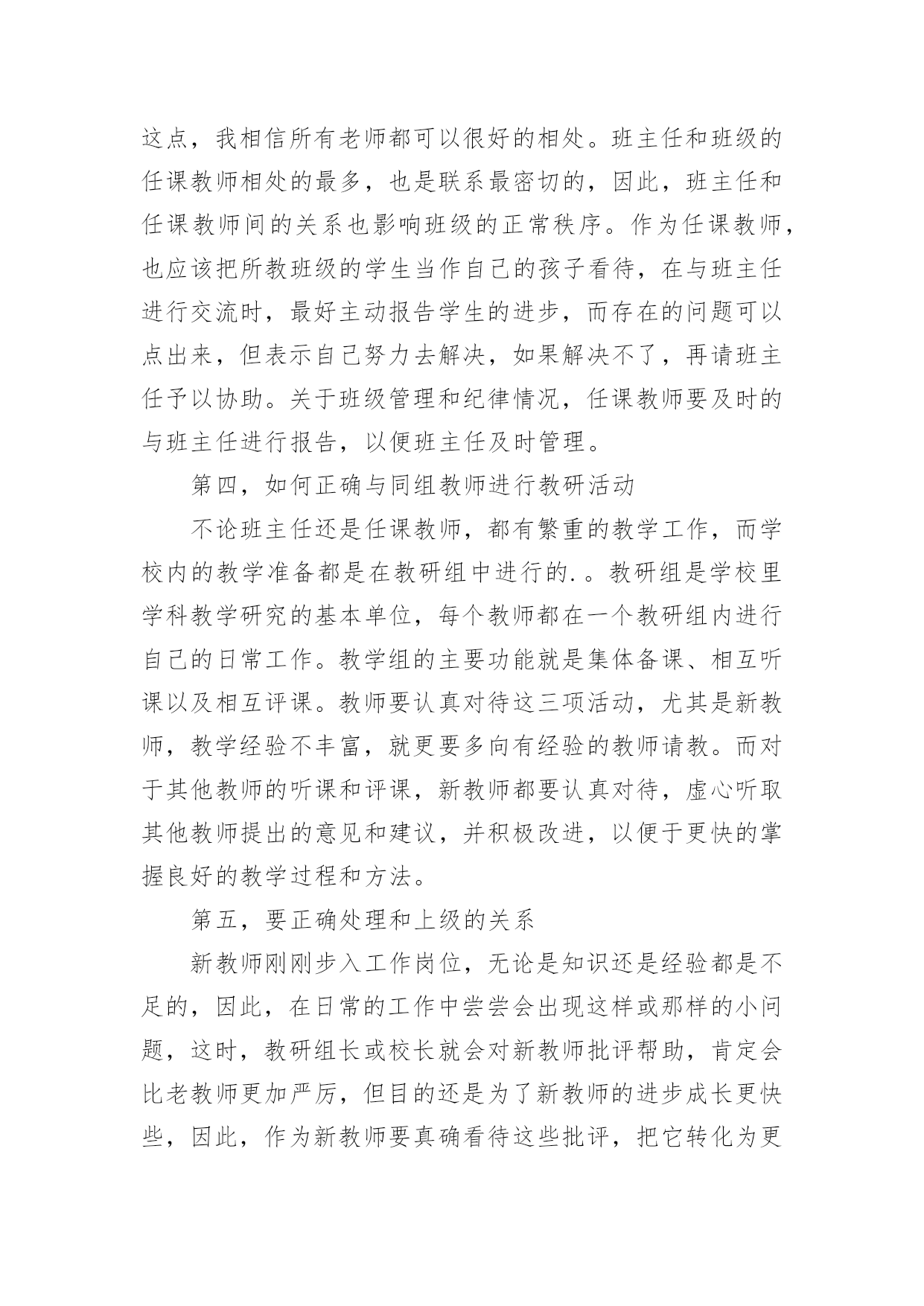 这点，我相信所有老师都可以很好的相处。班主任和班级的任课教师相处的最多，也是联系最密切的，因此，班主任和任课教师间的关系也影响班级的正常秩序。作为任课教师，也应该把所教班级的学生当作自己的孩子看待，在与班主任进行交流时，最好主动报告学生的进步，而存在的问题可以点出来，但表示自己努力去解决，如果解决不了，再请班主任予以协助。关于班级管理和纪律情况，任课教师要及时的与班主任进行报告，以便班主任及时管理。

第四，如何正确与同组教师进行教研活动

不论班主任还是任课教师，都有繁重的教学工作，而学校内的教学准备都是在教研组中进行的.。教研组是学校里学科教学研究的基本单位，每个教师都在一个教研组内进行自己的日常工作。教学组的主要功能就是集体备课、相互听课以及相互评课。教师要认真对待这三项活动，尤其是新教师，教学经验不丰富，就更要多向有经验的教师请教。而对于其他教师的听课和评课，新教师都要认真对待，虚心听取其他教师提出的意见和建议，并积极改进，以便于更快的掌握良好的教学过程和方法。

第五，要正确处理和上级的关系

新教师刚刚步入工作岗位，无论是知识还是经验都是不足的，因此，在日常的工作中尝尝会出现这样或那样的小问题，这时，教研组长或校长就会对新教师批评帮助，肯定会比老教师更加严厉，但目的还是为了新教师的进步成长更快些，因此，作为新教师要真确看待这些批评，把它转化为更